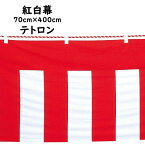 紅白幕
70cm×400cm
テトロン